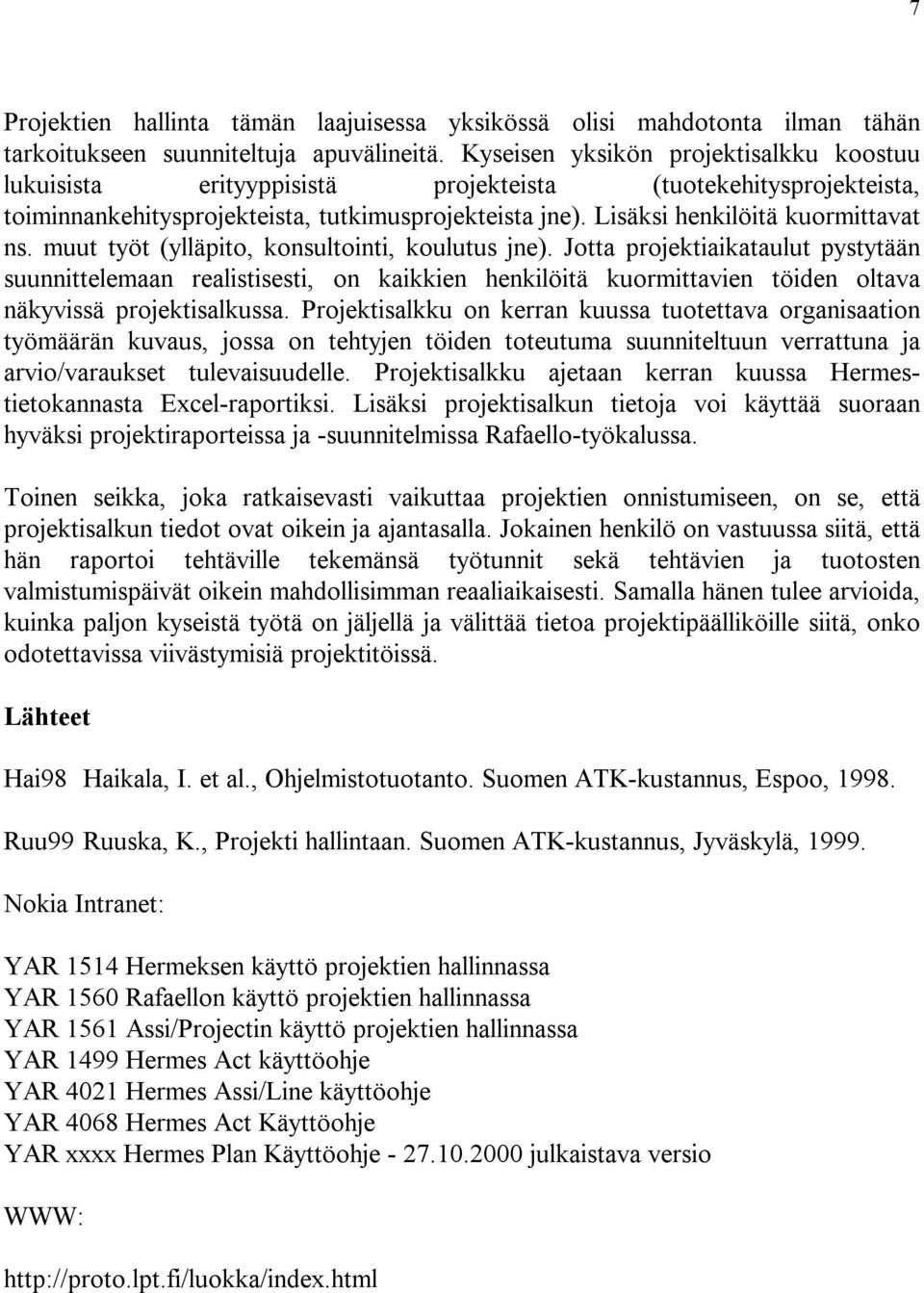 7

Projektien hallinta tämän laajuisessa yksikössä olisi mahdotonta ilman tähän tarkoitukseen suunniteltuja apuvälineitä. Kyseisen yksikön projektisalkku koostuu lukuisista erityyppisistä projekteista (tuotekehitysprojekteista, toiminnankehitysprojekteista, tutkimusprojekteista jne). Lisäksi henkilöitä kuormittavat ns. muut työt (ylläpito, konsultointi, koulutus jne). Jotta projektiaikataulut pystytään suunnittelemaan realistisesti, on kaikkien henkilöitä kuormittavien töiden oltava näkyvissä projektisalkussa. Projektisalkku on kerran kuussa tuotettava organisaation työmäärän kuvaus, jossa on tehtyjen töiden toteutuma suunniteltuun verrattuna ja arvio/varaukset tulevaisuudelle. Projektisalkku ajetaan kerran kuussa Hermes-tietokannasta Excel-raportiksi. Lisäksi projektisalkun tietoja voi käyttää suoraan hyväksi projektiraporteissa ja -suunnitelmissa Rafaello-työkalussa.

Toinen seikka, joka ratkaisevasti vaikuttaa projektien onnistumiseen, on se, että projektisalkun tiedot ovat oikein ja ajantasalla. Jokainen henkilö on vastuussa siitä, että hän raportoi tehtäville tekemänsä työtunnit sekä tehtävien ja tuotosten valmistumispäivät oikein mahdollisimman reaaliaikaisesti. Samalla hänen tulee arvioida, kuinka paljon kyseistä työtä on jäljellä ja välittää tietoa projektipäälliköille siitä, onko odotettavissa viivästymisiä projektitöissä.

Lähteet

Hai98 Haikala, I. et al., Ohjelmistotuotanto. Suomen ATK-kustannus, Espoo, 1998.

Ruu99 Ruuska, K., Projekti hallintaan. Suomen ATK-kustannus, Jyväskylä, 1999.

Nokia Intranet:

YAR 1514 Hermeksen käyttö projektien hallinnassa
YAR 1560 Rafaellon käyttö projektien hallinnassa
YAR 1561 Assi/Projectin käyttö projektien hallinnassa
YAR 1499 Hermes Act käyttöohje
YAR 4021 Hermes Assi/Line käyttöohje
YAR 4068 Hermes Act Käyttöohje
YAR xxxx Hermes Plan Käyttöohje - 27.10.2000 julkaistava versio

WWW:

http://proto.lpt.fi/luokka/index.html